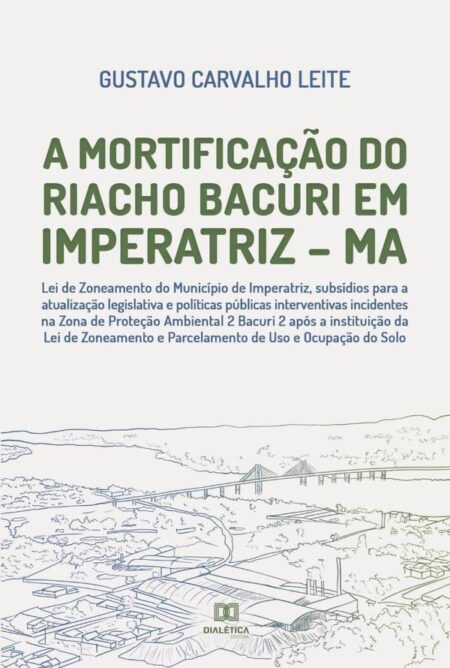 GUSTAVO CARVALHO LEITE

A MORTIFICAÇÃO DO RIACHO BACURI EM IMPERATRIZ – MA

Lei de Zoneamento do Município de Imperatriz, subsídios para a atualização legislativa e políticas públicas interventivas incidentes na Zona de Proteção Ambiental 2 Bacuri 2 após a instituição da Lei de Zoneamento e Parcelamento de Uso e Ocupação do Solo

DIALÉTICA
EDITORA